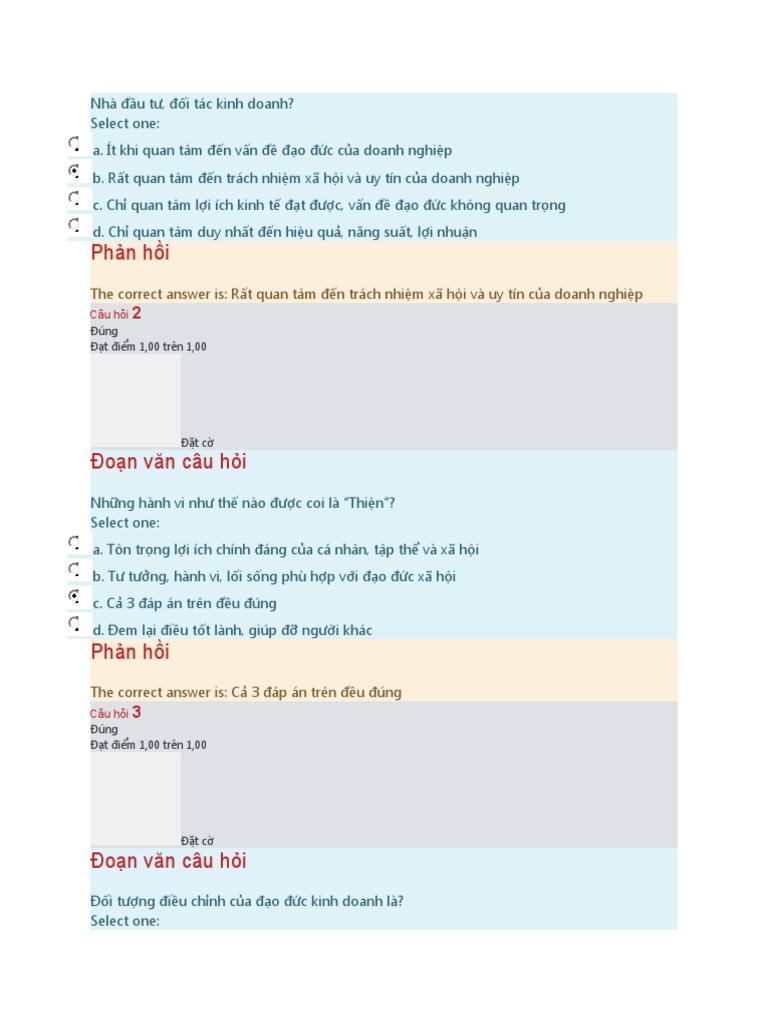 Nhà đầu tư, đối tác kinh doanh?
Select one:

a. Ít khi quan tâm đến vấn đề đạo đức của doanh nghiệp
b. Rất quan tâm đến trách nhiệm xã hội và uy tín của doanh nghiệp
c. Chỉ quan tâm lợi ích kinh tế đạt được, vấn đề đạo đức không quan trọng
d. Chỉ quan tâm duy nhất đến hiệu quả, năng suất, lợi nhuận

Phản hồi

The correct answer is: Rất quan tâm đến trách nhiệm xã hội và uy tín của doanh nghiệp

Câu hỏi 2
Đúng
Đạt điểm 1,00 trên 1,00

Đặt cờ

Đoạn văn câu hỏi

Những hành vi như thế nào được coi là "Thiện"?
Select one:

a. Tôn trọng lợi ích chính đáng của cá nhân, tập thể và xã hội
b. Tư tưởng, hành vi, lối sống phù hợp với đạo đức xã hội
c. Cả 3 đáp án trên đều đúng
d. Đem lại điều tốt lành, giúp đỡ người khác

Phản hồi

The correct answer is: Cả 3 đáp án trên đều đúng

Câu hỏi 3
Đúng
Đạt điểm 1,00 trên 1,00

Đặt cờ

Đoạn văn câu hỏi

Đối tượng điều chỉnh của đạo đức kinh doanh là?
Select one: